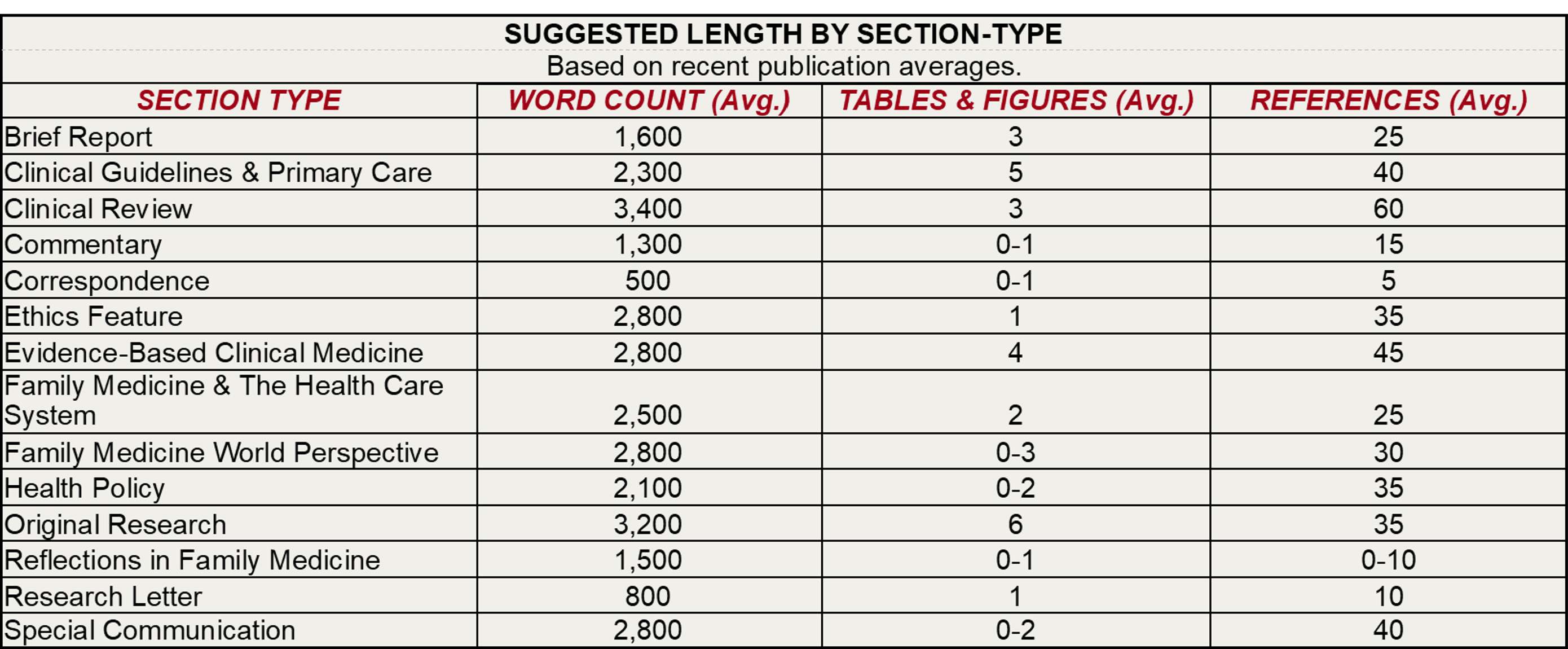 SUGGESTED LENGTH BY SECTION-TYPE
Based on recent publication averages.

| SECTION TYPE | WORD COUNT (Avg.) | TABLES & FIGURES (Avg.) | REFERENCES (Avg.) |
|---|---|---|---|
| Brief Report | 1,600 | 3 | 25 |
| Clinical Guidelines & Primary Care | 2,300 | 5 | 40 |
| Clinical Review | 3,400 | 3 | 60 |
| Commentary | 1,300 | 0-1 | 15 |
| Correspondence | 500 | 0-1 | 5 |
| Ethics Feature | 2,800 | 1 | 35 |
| Evidence-Based Clinical Medicine | 2,800 | 4 | 45 |
| Family Medicine & The Health Care System | 2,500 | 2 | 25 |
| Family Medicine World Perspective | 2,800 | 0-3 | 30 |
| Health Policy | 2,100 | 0-2 | 35 |
| Original Research | 3,200 | 6 | 35 |
| Reflections in Family Medicine | 1,500 | 0-1 | 0-10 |
| Research Letter | 800 | 1 | 10 |
| Special Communication | 2,800 | 0-2 | 40 |